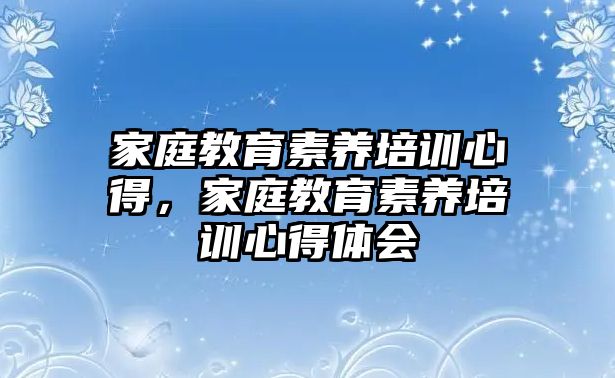 家庭教育素养培训心得，家庭教育素养培训心得体会